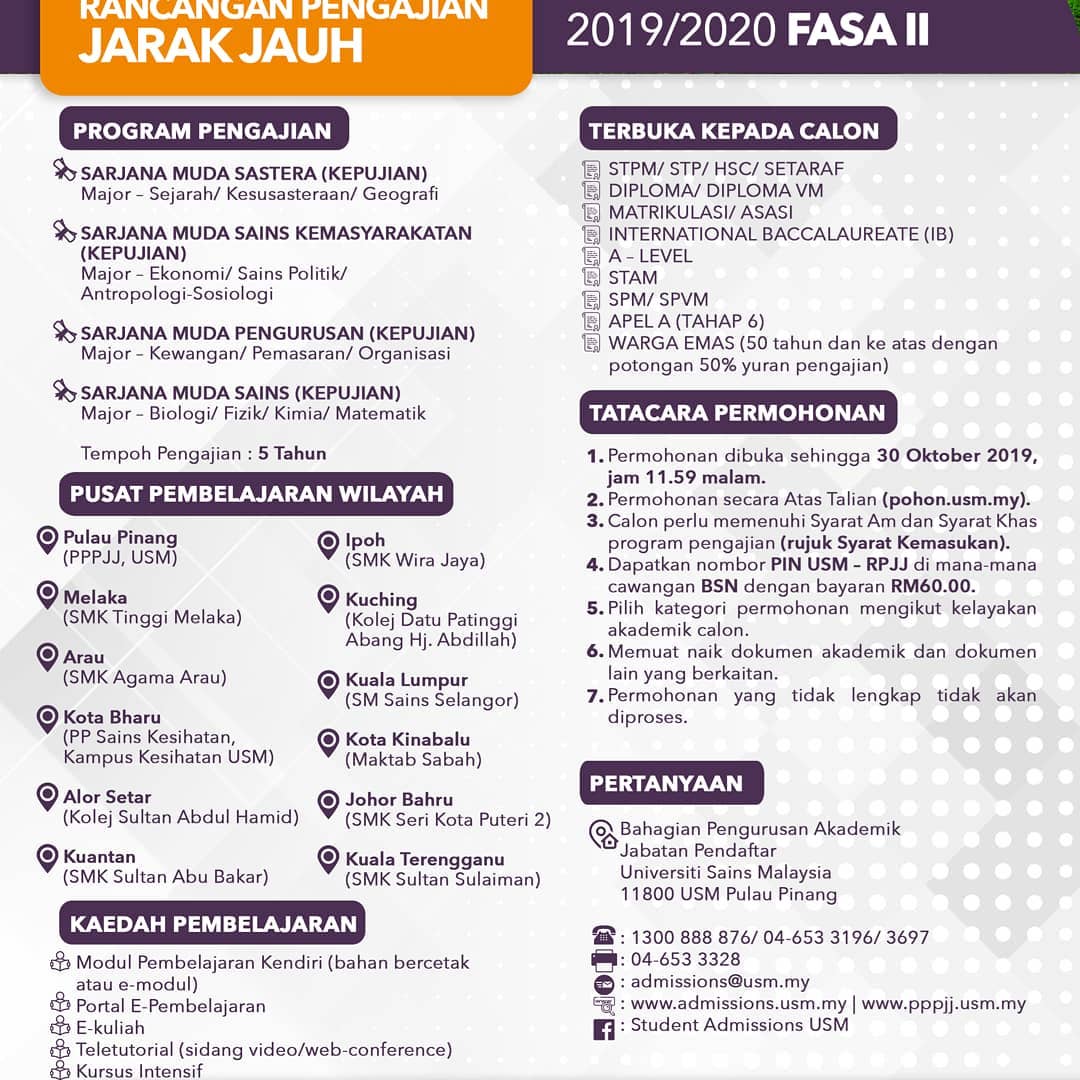 RANCANGAN PENGAJIAN
JARAK JAUH

2019/2020 FASA II

PROGRAM PENGAJIAN

SARJANA MUDA SASTERA (KEPUJIAN)
Major – Sejarah/ Kesusasteraan/ Geografi

SARJANA MUDA SAINS KEMASYARAKATAN (KEPUJIAN)
Major – Ekonomi/ Sains Politik/ Antropologi-Sosiologi

SARJANA MUDA PENGURUSAN (KEPUJIAN)
Major – Kewangan/ Pemasaran/ Organisasi

SARJANA MUDA SAINS (KEPUJIAN)
Major – Biologi/ Fizik/ Kimia/ Matematik

Tempoh Pengajian : 5 Tahun

PUSAT PEMBELAJARAN WILAYAH

Pulau Pinang
(PPPJJ, USM)

Melaka
(SMK Tinggi Melaka)

Arau
(SMK Agama Arau)

Kota Bharu
(PP Sains Kesihatan, Kampus Kesihatan USM)

Alor Setar
(Kolej Sultan Abdul Hamid)

Kuantan
(SMK Sultan Abu Bakar)

Ipoh
(SMK Wira Jaya)

Kuching
(Kolej Datu Patinggi Abang Hj. Abdillah)

Kuala Lumpur
(SM Sains Selangor)

Kota Kinabalu
(Maktab Sabah)

Johor Bahru
(SMK Seri Kota Puteri 2)

Kuala Terengganu
(SMK Sultan Sulaiman)

KAEDAH PEMBELAJARAN

Modul Pembelajaran Kendiri (bahan bercetak atau e-modul)
Portal E-Pembelajaran
E-kuliah
Teletutorial (sidang video/web-conference)
Kursus Intensif

TERBUKA KEPADA CALON

STPM/ STP/ HSC/ SETARAF
DIPLOMA/ DIPLOMA VM
MATRIKULASI/ ASASI
INTERNATIONAL BACCALAUREATE (IB)
A – LEVEL
STAM
SPM/ SPVM
APEL A (TAHAP 6)
WARGA EMAS (50 tahun dan ke atas dengan potongan 50% yuran pengajian)

TATACARA PERMOHONAN

1. Permohonan dibuka sehingga 30 Oktober 2019, jam 11.59 malam.
2. Permohonan secara Atas Talian (pohon.usm.my).
3. Calon perlu memenuhi Syarat Am dan Syarat Khas program pengajian (rujuk Syarat Kemasukan).
4. Dapatkan nombor PIN USM – RPJJ di mana-mana cawangan BSN dengan bayaran RM60.00.
5. Pilih kategori permohonan mengikut kelayakan akademik calon.
6. Memuat naik dokumen akademik dan dokumen lain yang berkaitan.
7. Permohonan yang tidak lengkap tidak akan diproses.

PERTANYAAN

Bahagian Pengurusan Akademik
Jabatan Pendaftar
Universiti Sains Malaysia
11800 USM Pulau Pinang

: 1300 888 876/ 04-653 3196/ 3697
: 04-653 3328
: admissions@usm.my
: www.admissions.usm.my | www.pppjj.usm.my
: Student Admissions USM